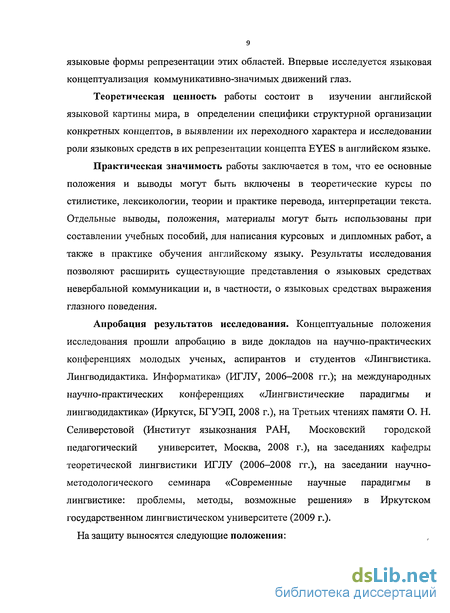 9

языковые формы репрезентации этих областей. Впервые исследуется языковая концептуализация коммуникативно-значимых движений глаз.

Теоретическая ценность работы состоит в изучении английской языковой картины мира, в определении специфики структурной организации конкретных концептов, в выявлении их переходного характера и исследовании роли языковых средств в их репрезентации концепта EYES в английском языке.

Практическая значимость работы заключается в том, что ее основные положения и выводы могут быть включены в теоретические курсы по стилистике, лексикологии, теории и практике перевода, интерпретации текста. Отдельные выводы, положения, материалы могут быть использованы при составлении учебных пособий, для написания курсовых и дипломных работ, а также в практике обучения английскому языку. Результаты исследования позволяют расширить существующие представления о языковых средствах невербальной коммуникации и, в частности, о языковых средствах выражения глазного поведения.

Апробация результатов исследования. Концептуальные положения исследования прошли апробацию в виде докладов на научно-практических конференциях молодых ученых, аспирантов и студентов «Лингвистика. Лингводидактика. Информатика» (ИГЛУ, 2006–2008 гг.); на международных научно-практических конференциях «Лингвистические парадигмы и лингводидактика» (Иркутск, БГУЭП, 2008 г.), на Третьих чтениях памяти О. Н. Селиверстовой (Институт языкознания РАН, Московский городской педагогический университет, Москва, 2008 г.), на заседаниях кафедры теоретической лингвистики ИГЛУ (2006–2008 гг.), на заседании научно-методологического семинара «Современные научные парадигмы в лингвистике: проблемы, методы, возможные решения» в Иркутском государственном лингвистическом университете (2009 г.).

На защиту выносятся следующие положения:

dsLib.net
библиотека диссертаций